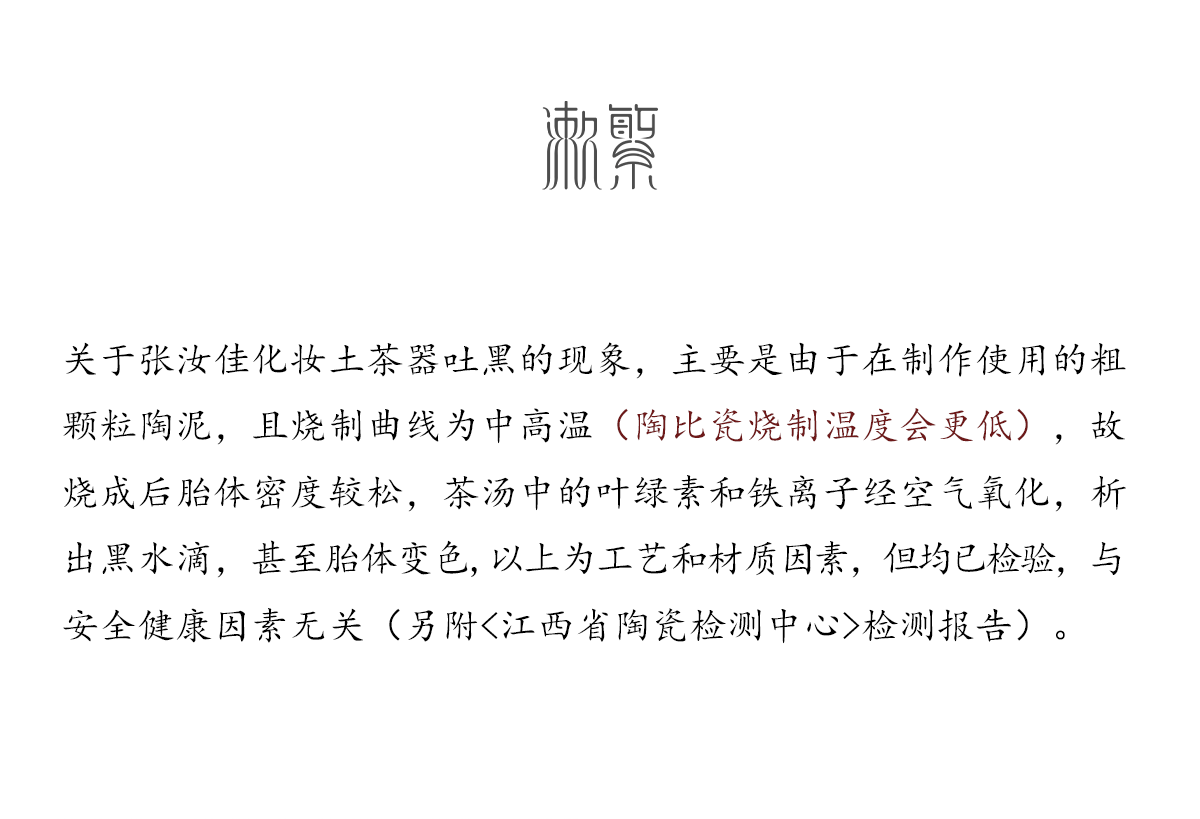 漱繁

关于张汝佳化妆土茶器吐黑的现象，主要是由于在制作使用的粗颗粒陶泥，且烧制曲线为中高温（陶比瓷烧制温度会更低），故烧成后胎体密度较松，茶汤中的叶绿素和铁离子经空气氧化，析出黑水滴，甚至胎体变色，以上为工艺和材质因素，但均已检验，与安全健康因素无关（另附<江西省陶瓷检测中心>检测报告）。